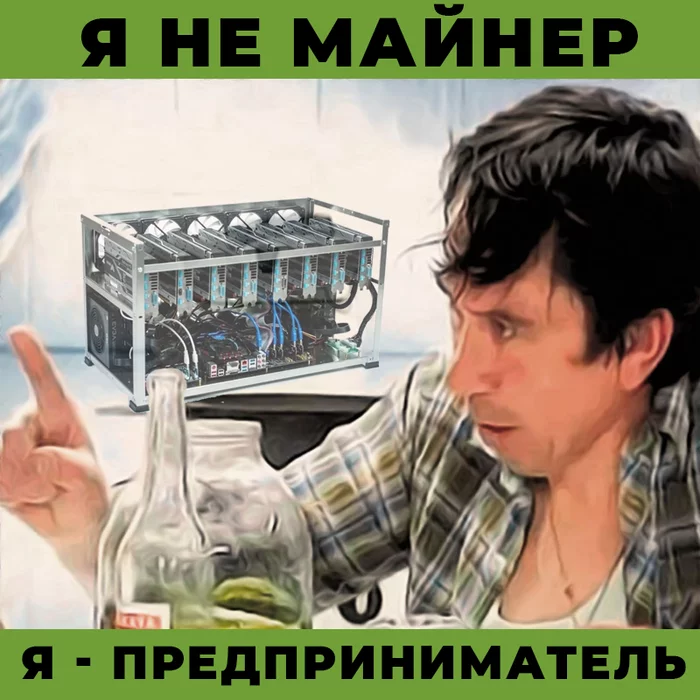 Я НЕ МАЙНЕР

Я - ПРЕДПРИНИМАТЕЛЬ